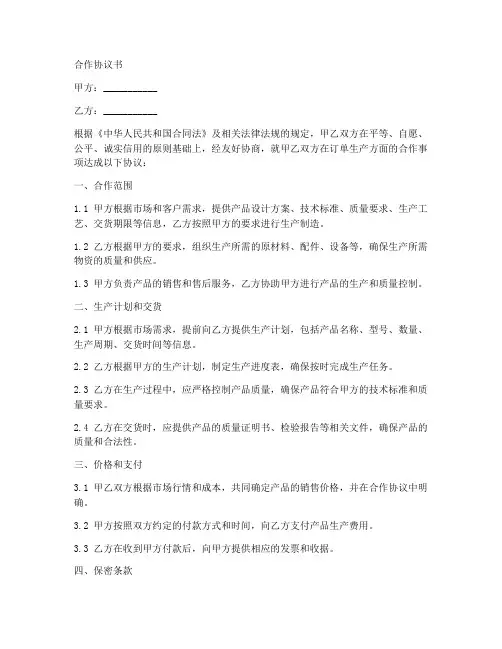 合作协议书

甲方：__________

乙方：__________

根据《中华人民共和国合同法》及相关法律法规的规定，甲乙双方在平等、自愿、公平、诚实信用的原则基础上，经友好协商，就甲乙双方在订单生产方面的合作事项达成以下协议：

一、合作范围

1.1 甲方根据市场和客户需求，提供产品设计方案、技术标准、质量要求、生产工艺、交货期限等信息，乙方按照甲方的要求进行生产制造。

1.2 乙方根据甲方的要求，组织生产所需的原材料、配件、设备等，确保生产所需物资的质量和供应。

1.3 甲方负责产品的销售和售后服务，乙方协助甲方进行产品的生产和质量控制。

二、生产计划和交货

2.1 甲方根据市场需求，提前向乙方提供生产计划，包括产品名称、型号、数量、生产周期、交货时间等信息。

2.2 乙方根据甲方的生产计划，制定生产进度表，确保按时完成生产任务。

2.3 乙方在生产过程中，应严格控制产品质量，确保产品符合甲方的技术标准和质量要求。

2.4 乙方在交货时，应提供产品的质量证明书、检验报告等相关文件，确保产品的质量和合法性。

三、价格和支付

3.1 甲乙双方根据市场行情和成本，共同确定产品的销售价格，并在合作协议中明确。

3.2 甲方按照双方约定的付款方式和时间，向乙方支付产品生产费用。

3.3 乙方在收到甲方付款后，向甲方提供相应的发票和收据。

四、保密条款